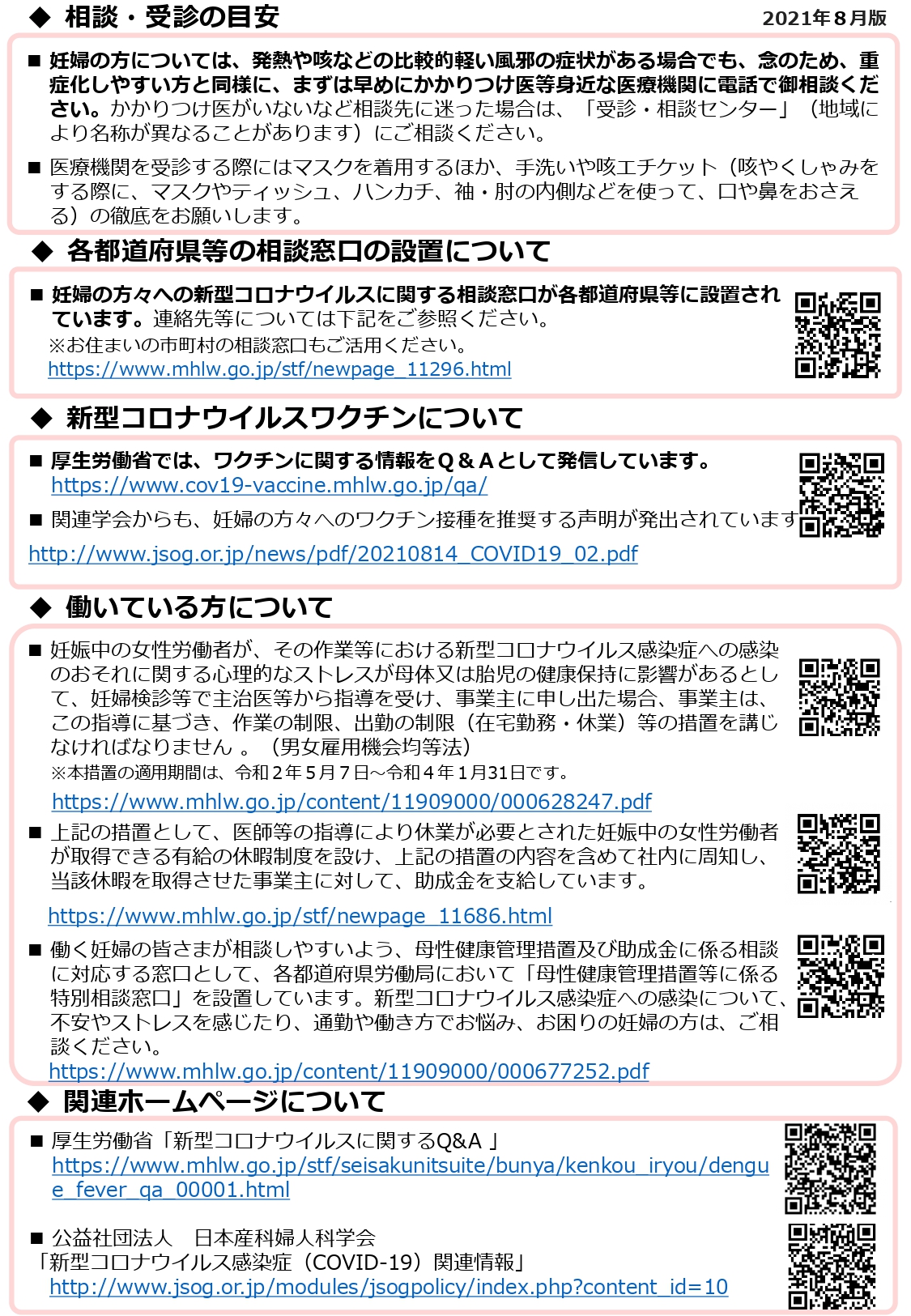 ◆ 相談・受診の目安

2021年８月版

■ 妊婦の方については、発熱や咳などの比較的軽い風邪の症状がある場合でも、念のため、重症化しやすい方と同様に、まずは早めにかかりつけ医等身近な医療機関に電話で御相談ください。かかりつけ医がいないなど相談先に迷った場合は、「受診・相談センター」（地域により名称が異なることがあります）にご相談ください。

■ 医療機関を受診する際にはマスクを着用するほか、手洗いや咳エチケット（咳やくしゃみをする際に、マスクやティッシュ、ハンカチ、袖・肘の内側などを使って、口や鼻をおさえる）の徹底をお願いします。

◆ 各都道府県等の相談窓口の設置について

■ 妊婦の方々への新型コロナウイルスに関する相談窓口が各都道府県等に設置されています。連絡先等については下記をご参照ください。
※お住まいの市町村の相談窓口もご活用ください。
https://www.mhlw.go.jp/stf/newpage_11296.html

◆ 新型コロナウイルスワクチンについて

■ 厚生労働省では、ワクチンに関する情報をQ＆Aとして発信しています。
https://www.cov19-vaccine.mhlw.go.jp/qa/

■ 関連学会からも、妊婦の方々へのワクチン接種を推奨する声明が発出されています
http://www.jsog.or.jp/news/pdf/20210814_COVID19_02.pdf

◆ 働いている方について

■ 妊娠中の女性労働者が、その作業等における新型コロナウイルス感染症への感染のおそれに関する心理的なストレスが母体又は胎児の健康保持に影響があるとして、妊婦検診等で主治医等から指導を受け、事業主に申し出た場合、事業主は、この指導に基づき、作業の制限、出勤の制限（在宅勤務・休業）等の措置を講じなければなりません 。（男女雇用機会均等法）
※本措置の適用期間は、令和２年５月７日～令和４年１月31日です。
https://www.mhlw.go.jp/content/11909000/000628247.pdf

■ 上記の措置として、医師等の指導により休業が必要とされた妊娠中の女性労働者が取得できる有給の休暇制度を設け、上記の措置の内容を含めて社内に周知し、当該休暇を取得させた事業主に対して、助成金を支給しています。
https://www.mhlw.go.jp/stf/newpage_11686.html

■ 働く妊婦の皆さまが相談しやすいよう、母性健康管理措置及び助成金に係る相談に対応する窓口として、各都道府県労働局において「母性健康管理措置等に係る特別相談窓口」を設置しています。新型コロナウイルス感染症への感染について、不安やストレスを感じたり、通勤や働き方でお悩み、お困りの妊婦の方は、ご相談ください。
https://www.mhlw.go.jp/content/11909000/000677252.pdf

◆ 関連ホームページについて

■ 厚生労働省「新型コロナウイルスに関するQ&A 」
https://www.mhlw.go.jp/stf/seisakunitsuite/bunya/kenkou_iryou/dengue_fever_qa_00001.html

■ 公益社団法人 日本産科婦人科学会
「新型コロナウイルス感染症（COVID-19）関連情報」
http://www.jsog.or.jp/modules/jsogpolicy/index.php?content_id=10